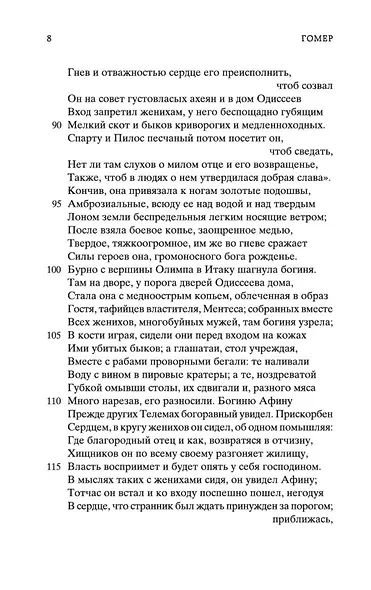 8 ГОМЕР

Гнев и отважностью сердце его преисполнить,
чтоб созвал
Он на совет густовласых ахеян и в дом Одиссеев
Вход запретил женихам, у него беспощадно губящим
90 Мелкий скот и быков криворогих и медленноходных.
Спарту и Пилос песчаный потом посетит он,
чтоб сведать,
Нет ли там слухов о милом отце и его возвращенье,
Также, чтоб в людях о нем утвердилася добрая слава».
Кончив, она привязала к ногам золотые подошвы,
95 Амброзиальные, всюду ее над водой и над твердым
Лоном земли беспредельныя легким носящие ветром;
После взяла боевое копье, заощренное медью,
Твердое, тяжкоогромное, им же во гневе сражает
Силы героев она, громоносного бога рожденье.
100 Бурно с вершины Олимпа в Итаку шагнула богиня.
Там на дворе, у порога дверей Одиссеева дома,
Стала она с медноострым копьем, облеченная в образ
Гостя, тафийцев властителя, Ментеса; собранных вместе
Всех женихов, многобуйных мужей, там богиня узрела;
105 В кости играя, сидели они перед входом на кожах
Ими убитых быков; а глашатаи, стол учреждая,
Вместе с рабами проворными бегали: те наливали
Воду с вином в пировые кратеры; а те, ноздреватой
Губкой омывши столы, их сдвигали и, разного мяса
110 Много нарезав, его разносили. Богиню Афину
Прежде других Телемах богоравный увидел. Прискорбен
Сердцем, в кругу женихов он сидел, об одном помышляя:
Где благородный отец и как, возвратяся в отчизну,
Хищников он по всему своему разгоняет жилищу,
115 Власть восприимет и будет опять у себя господином.
В мыслях таких с женихами сидя, он увидел Афину;
Тотчас он встал и ко входу поспешно пошел, негодуя
В сердце, что странник был ждать принужден за порогом;
приближась,